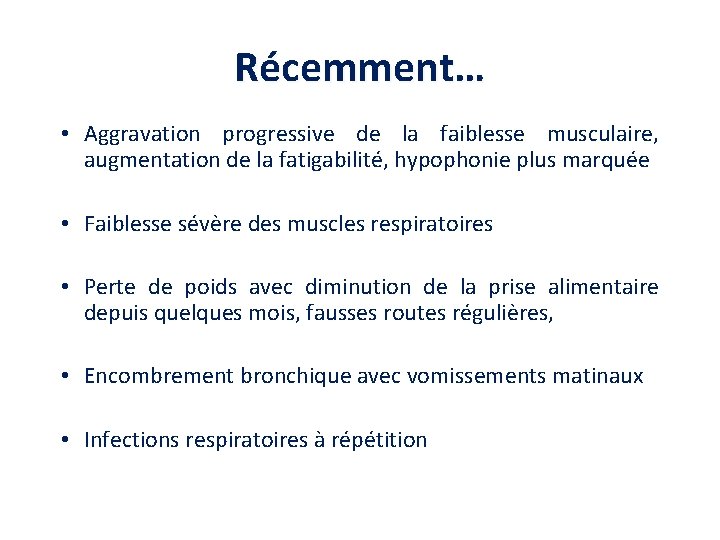 Récemment…

• Aggravation progressive de la faiblesse musculaire, augmentation de la fatigabilité, hypophonie plus marquée

• Faiblesse sévère des muscles respiratoires

• Perte de poids avec diminution de la prise alimentaire depuis quelques mois, fausses routes régulières,

• Encombrement bronchique avec vomissements matinaux

• Infections respiratoires à répétition